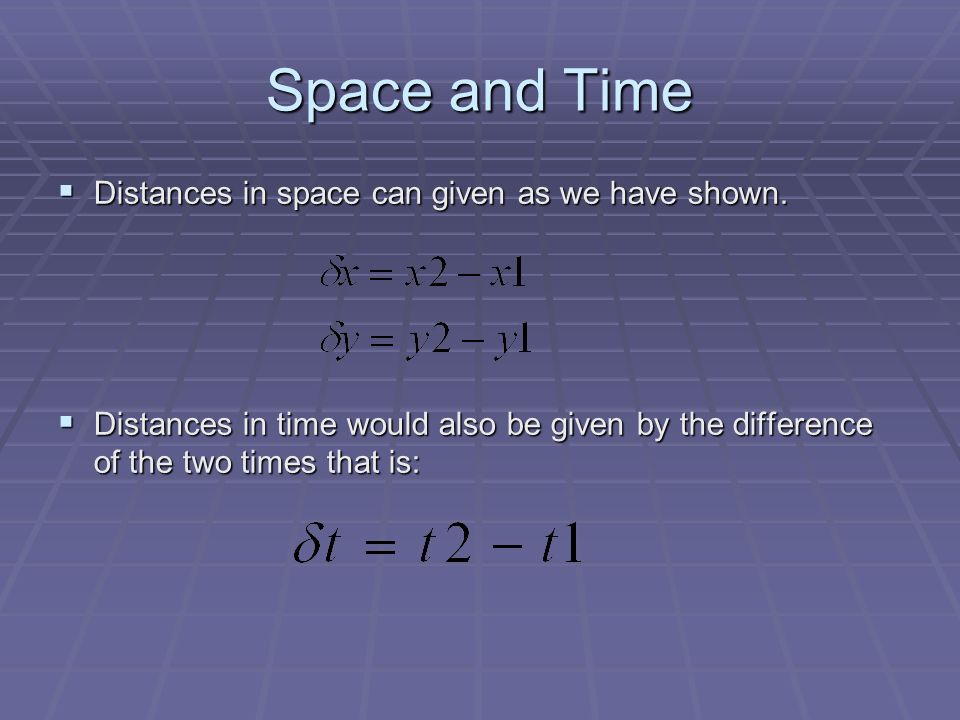 Space and Time

▪ Distances in space can given as we have shown.

$\delta x = x2 - x1$

$\delta y = y2 - y1$

▪ Distances in time would also be given by the difference of the two times that is:

$\delta t = t2 - t1$